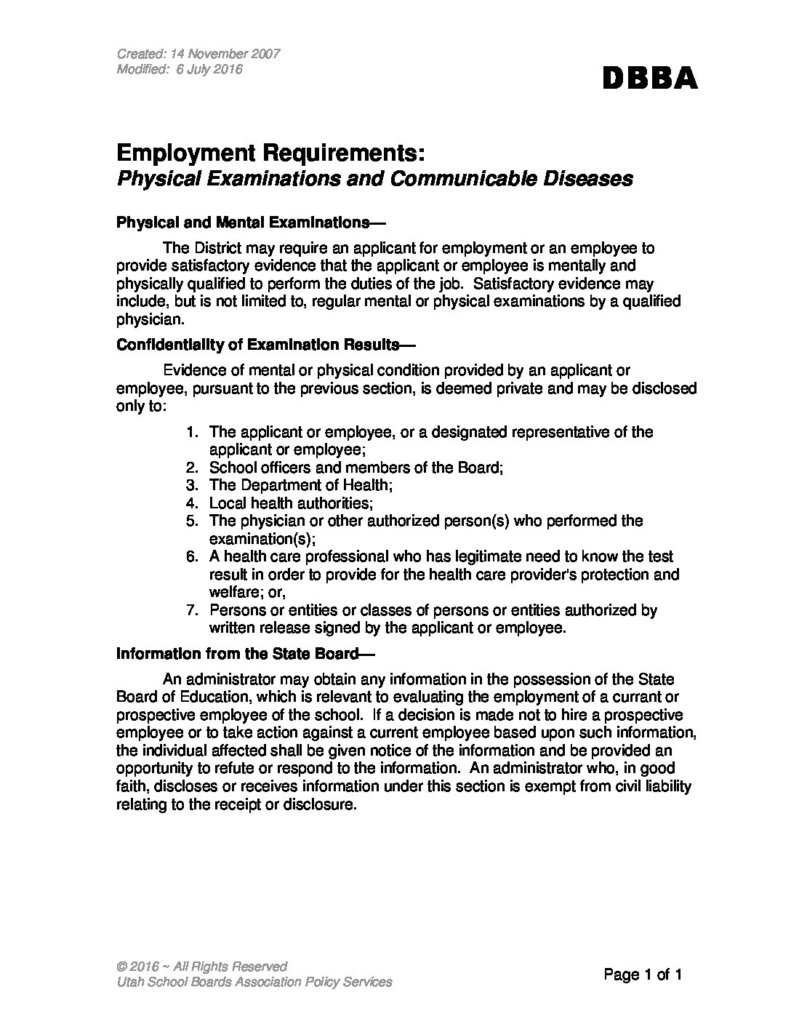 Created: 14 November 2007
Modified: 6 July 2016

DBBA

Employment Requirements:
Physical Examinations and Communicable Diseases

Physical and Mental Examinations—

The District may require an applicant for employment or an employee to provide satisfactory evidence that the applicant or employee is mentally and physically qualified to perform the duties of the job. Satisfactory evidence may include, but is not limited to, regular mental or physical examinations by a qualified physician.

Confidentiality of Examination Results—

Evidence of mental or physical condition provided by an applicant or employee, pursuant to the previous section, is deemed private and may be disclosed only to:

1. The applicant or employee, or a designated representative of the applicant or employee;
2. School officers and members of the Board;
3. The Department of Health;
4. Local health authorities;
5. The physician or other authorized person(s) who performed the examination(s);
6. A health care professional who has legitimate need to know the test result in order to provide for the health care provider's protection and welfare; or,
7. Persons or entities or classes of persons or entities authorized by written release signed by the applicant or employee.

Information from the State Board—

An administrator may obtain any information in the possession of the State Board of Education, which is relevant to evaluating the employment of a currant or prospective employee of the school. If a decision is made not to hire a prospective employee or to take action against a current employee based upon such information, the individual affected shall be given notice of the information and be provided an opportunity to refute or respond to the information. An administrator who, in good faith, discloses or receives information under this section is exempt from civil liability relating to the receipt or disclosure.

© 2016 ~ All Rights Reserved
Utah School Boards Association Policy Services

Page 1 of 1